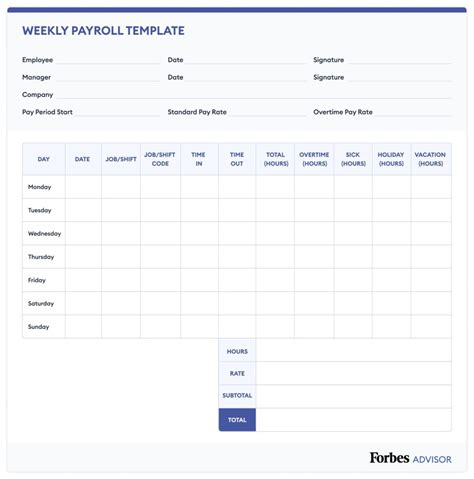 WEEKLY PAYROLL TEMPLATE

Employee
Date
Signature
Manager
Date
Signature
Company
Pay Period Start
Standard Pay Rate
Overtime Pay Rate

| DAY | DATE | JOB/SHIFT | JOB/SHIFT CODE | TIME IN | TIME OUT | TOTAL (HOURS) | OVERTIME (HOURS) | SICK (HOURS) | HOLIDAY (HOURS) | VACATION (HOURS) |
|---|---|---|---|---|---|---|---|---|---|---|
| Monday | | | | | | | | | | |
| Tuesday | | | | | | | | | | |
| Wednesday | | | | | | | | | | |
| Thursday | | | | | | | | | | |
| Friday | | | | | | | | | | |
| Saturday | | | | | | | | | | |
| Sunday | | | | | | | | | | |

| HOURS | |
|---|---|
| RATE | |
| SUBTOTAL | |
| TOTAL | |

Forbes ADVISOR